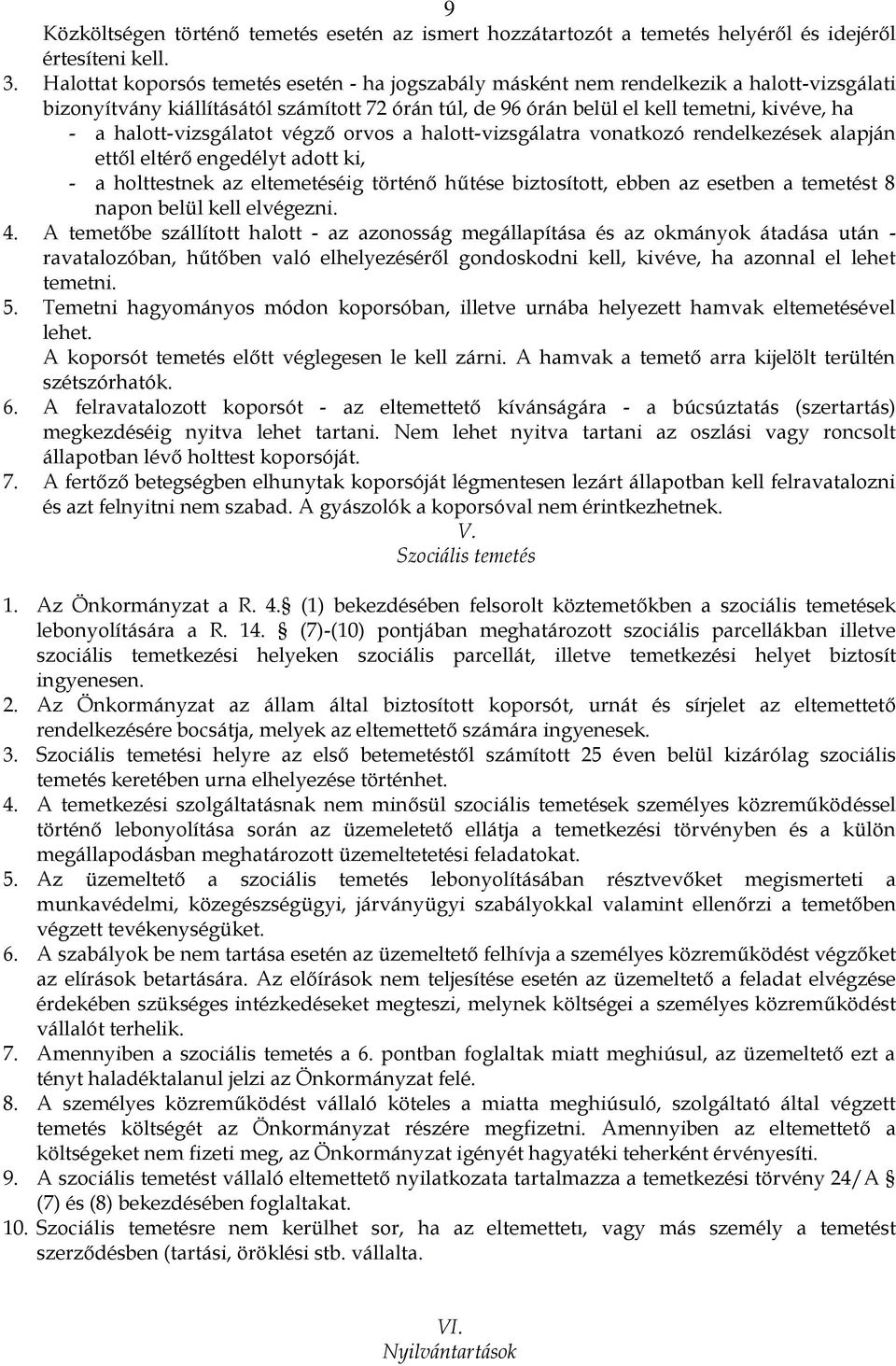 9

Közköltségen történő temetés esetén az ismert hozzátartozót a temetés helyéről és idejéről értesíteni kell.

3. Halottat koporsós temetés esetén - ha jogszabály másként nem rendelkezik a halott-vizsgálati bizonyítvány kiállításától számított 72 órán túl, de 96 órán belül el kell temetni, kivéve, ha
- a halott-vizsgálatot végző orvos a halott-vizsgálatra vonatkozó rendelkezések alapján ettől eltérő engedélyt adott ki,
- a holttestnek az eltemetéséig történő hűtése biztosított, ebben az esetben a temetést 8 napon belül kell elvégezni.

4. A temetőbe szállított halott - az azonosság megállapítása és az okmányok átadása után - ravatalozóban, hűtőben való elhelyezéséről gondoskodni kell, kivéve, ha azonnal el lehet temetni.

5. Temetni hagyományos módon koporsóban, illetve urnába helyezett hamvak eltemetésével lehet.
A koporsót temetés előtt véglegesen le kell zárni. A hamvak a temető arra kijelölt terültén szétszórhatók.

6. A felravatalozott koporsót - az eltemettető kívánságára - a búcsúztatás (szertartás) megkezdéséig nyitva lehet tartani. Nem lehet nyitva tartani az oszlási vagy roncsolt állapotban lévő holttest koporsóját.

7. A fertőző betegségben elhunytak koporsóját légmentesen lezárt állapotban kell felravatalozni és azt felnyitni nem szabad. A gyászolók a koporsóval nem érintkezhetnek.

V.
Szociális temetés

1. Az Önkormányzat a R. 4.§ (1) bekezdésében felsorolt köztemetőkben a szociális temetések lebonyolítására a R. 14. § (7)-(10) pontjában meghatározott szociális parcellákban illetve szociális temetkezési helyeken szociális parcellát, illetve temetkezési helyet biztosít ingyenesen.

2. Az Önkormányzat az állam által biztosított koporsót, urnát és sírjelet az eltemettető rendelkezésére bocsátja, melyek az eltemettető számára ingyenesek.

3. Szociális temetési helyre az első betemetéstől számított 25 éven belül kizárólag szociális temetés keretében urna elhelyezése történhet.

4. A temetkezési szolgáltatásnak nem minősül szociális temetések személyes közreműködéssel történő lebonyolítása során az üzemeletető ellátja a temetkezési törvényben és a külön megállapodásban meghatározott üzemeltetetési feladatokat.

5. Az üzemeltető a szociális temetés lebonyolításában résztvevőket megismerteti a munkavédelmi, közegészségügyi, járványügyi szabályokkal valamint ellenőrzi a temetőben végzett tevékenységüket.

6. A szabályok be nem tartása esetén az üzemeltető felhívja a személyes közreműködést végzőket az elírások betartására. Az előírások nem teljesítése esetén az üzemeltető a feladat elvégzése érdekében szükséges intézkedéseket megteszi, melynek költségei a személyes közreműködést vállalót terhelik.

7. Amennyiben a szociális temetés a 6. pontban foglaltak miatt meghiúsul, az üzemeltető ezt a tényt haladéktalanul jelzi az Önkormányzat felé.

8. A személyes közreműködést vállaló köteles a miatta meghiúsuló, szolgáltató által végzett temetés költségét az Önkormányzat részére megfizetni. Amennyiben az eltemettető a költségeket nem fizeti meg, az Önkormányzat igényét hagyatéki teherként érvényesíti.

9. A szociális temetést vállaló eltemettető nyilatkozata tartalmazza a temetkezési törvény 24/A § (7) és (8) bekezdésében foglaltakat.

10. Szociális temetésre nem kerülhet sor, ha az eltemettetı, vagy más személy a temetést szerződésben (tartási, öröklési stb. vállalta.

VI.
Nyilvántartások